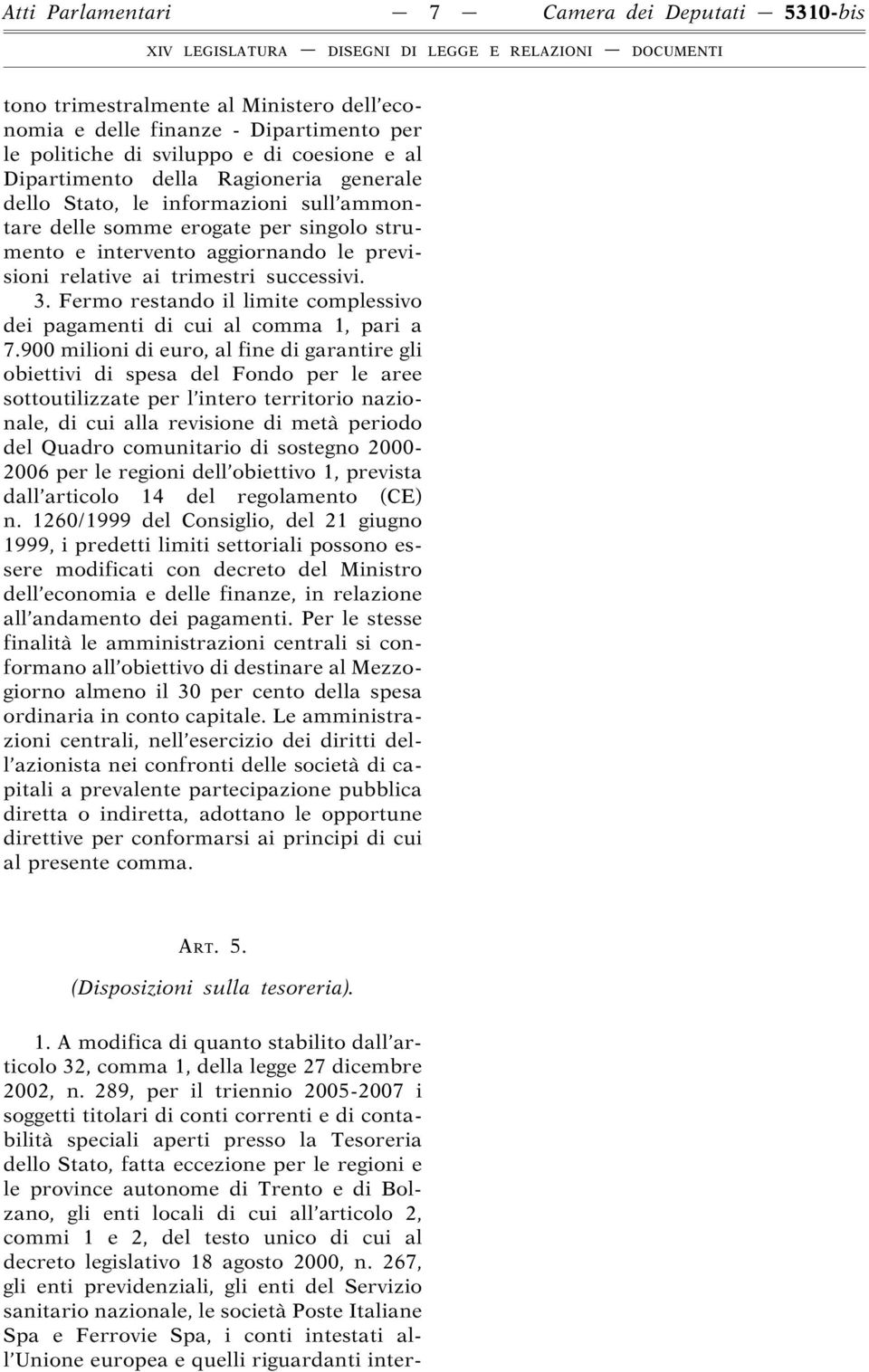 Atti Parlamentari — 7 — Camera dei Deputati — 5310-bis

XIV LEGISLATURA — DISEGNI DI LEGGE E RELAZIONI — DOCUMENTI

tono trimestralmente al Ministero dell'economia e delle finanze - Dipartimento per le politiche di sviluppo e di coesione e al Dipartimento della Ragioneria generale dello Stato, le informazioni sull'ammontare delle somme erogate per singolo strumento e intervento aggiornando le previsioni relative ai trimestri successivi.

3. Fermo restando il limite complessivo dei pagamenti di cui al comma 1, pari a 7.900 milioni di euro, al fine di garantire gli obiettivi di spesa del Fondo per le aree sottoutilizzate per l'intero territorio nazionale, di cui alla revisione di metà periodo del Quadro comunitario di sostegno 2000-2006 per le regioni dell'obiettivo 1, prevista dall'articolo 14 del regolamento (CE) n. 1260/1999 del Consiglio, del 21 giugno 1999, i predetti limiti settoriali possono essere modificati con decreto del Ministro dell'economia e delle finanze, in relazione all'andamento dei pagamenti. Per le stesse finalità le amministrazioni centrali si conformano all'obiettivo di destinare al Mezzogiorno almeno il 30 per cento della spesa ordinaria in conto capitale. Le amministrazioni centrali, nell'esercizio dei diritti dell'azionista nei confronti delle società di capitali a prevalente partecipazione pubblica diretta o indiretta, adottano le opportune direttive per conformarsi ai principi di cui al presente comma.

ART. 5.

(Disposizioni sulla tesoreria).

1. A modifica di quanto stabilito dall'articolo 32, comma 1, della legge 27 dicembre 2002, n. 289, per il triennio 2005-2007 i soggetti titolari di conti correnti e di contabilità speciali aperti presso la Tesoreria dello Stato, fatta eccezione per le regioni e le province autonome di Trento e di Bolzano, gli enti locali di cui all'articolo 2, commi 1 e 2, del testo unico di cui al decreto legislativo 18 agosto 2000, n. 267, gli enti previdenziali, gli enti del Servizio sanitario nazionale, le società Poste Italiane Spa e Ferrovie Spa, i conti intestati all'Unione europea e quelli riguardanti inter-